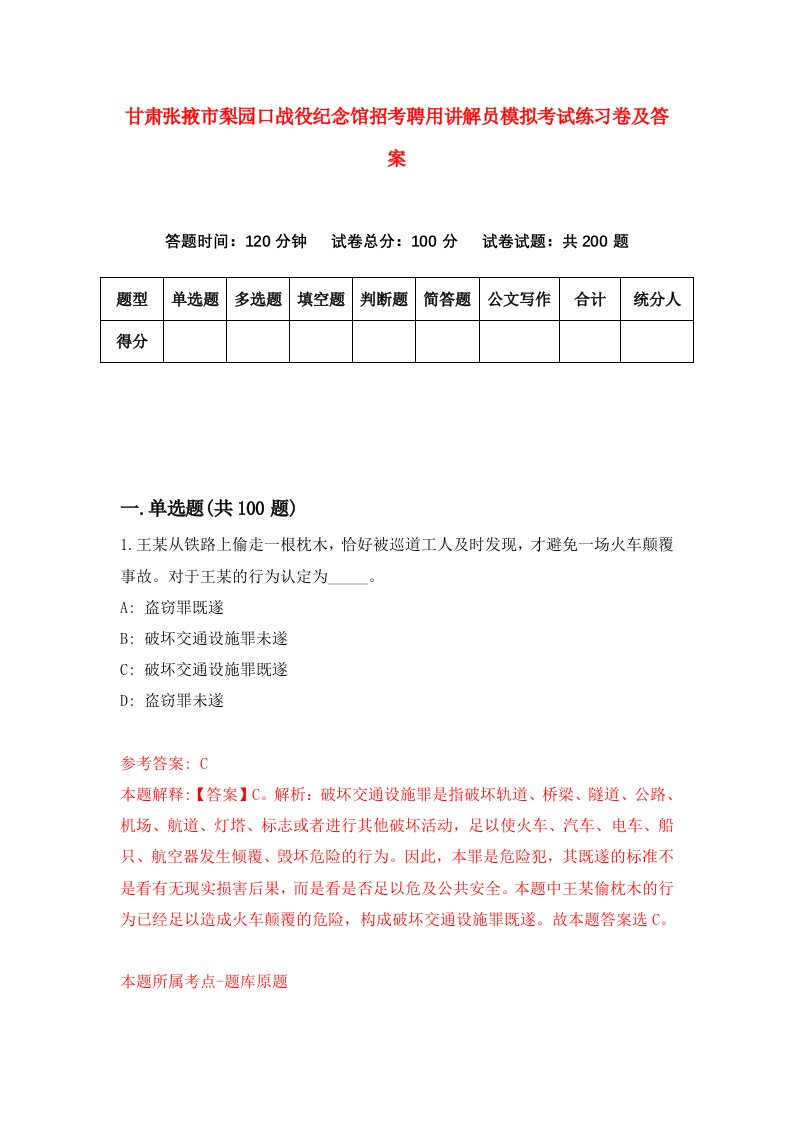 甘肃张掖市梨园口战役纪念馆招考聘用讲解员模拟考试练习卷及答案

答题时间：120 分钟　试卷总分：100 分　试卷试题：共 200 题

| 题型 | 单选题 | 多选题 | 填空题 | 判断题 | 简答题 | 公文写作 | 合计 | 统分人 |
|---|---|---|---|---|---|---|---|---|
| 得分 | | | | | | | | |

一.单选题(共 100 题)

1.王某从铁路上偷走一根枕木，恰好被巡道工人及时发现，才避免一场火车颠覆事故。对于王某的行为认定为_____。

A: 盗窃罪既遂

B: 破坏交通设施罪未遂

C: 破坏交通设施罪既遂

D: 盗窃罪未遂

参考答案: C

本题解释:【答案】C。解析：破坏交通设施罪是指破坏轨道、桥梁、隧道、公路、机场、航道、灯塔、标志或者进行其他破坏活动，足以使火车、汽车、电车、船只、航空器发生倾覆、毁坏危险的行为。因此，本罪是危险犯，其既遂的标准不是看有无现实损害后果，而是看是否足以危及公共安全。本题中王某偷枕木的行为已经足以造成火车颠覆的危险，构成破坏交通设施罪既遂。故本题答案选 C。

本题所属考点-题库原题